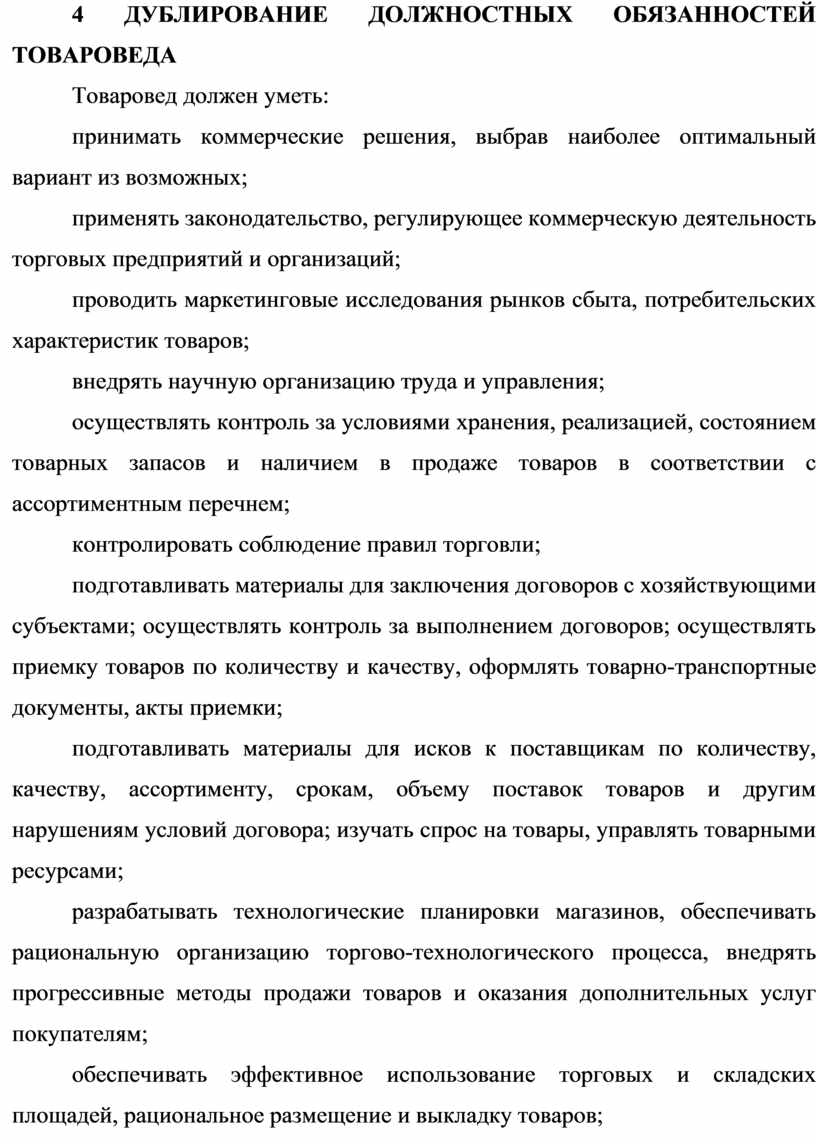 4 ДУБЛИРОВАНИЕ ДОЛЖНОСТНЫХ ОБЯЗАННОСТЕЙ ТОВАРОВЕДА

Товаровед должен уметь:

принимать коммерческие решения, выбрав наиболее оптимальный вариант из возможных;

применять законодательство, регулирующее коммерческую деятельность торговых предприятий и организаций;

проводить маркетинговые исследования рынков сбыта, потребительских характеристик товаров;

внедрять научную организацию труда и управления;

осуществлять контроль за условиями хранения, реализацией, состоянием товарных запасов и наличием в продаже товаров в соответствии с ассортиментным перечнем;

контролировать соблюдение правил торговли;

подготавливать материалы для заключения договоров с хозяйствующими субъектами; осуществлять контроль за выполнением договоров; осуществлять приемку товаров по количеству и качеству, оформлять товарно-транспортные документы, акты приемки;

подготавливать материалы для исков к поставщикам по количеству, качеству, ассортименту, срокам, объему поставок товаров и другим нарушениям условий договора; изучать спрос на товары, управлять товарными ресурсами;

разрабатывать технологические планировки магазинов, обеспечивать рациональную организацию торгово-технологического процесса, внедрять прогрессивные методы продажи товаров и оказания дополнительных услуг покупателям;

обеспечивать эффективное использование торговых и складских площадей, рациональное размещение и выкладку товаров;